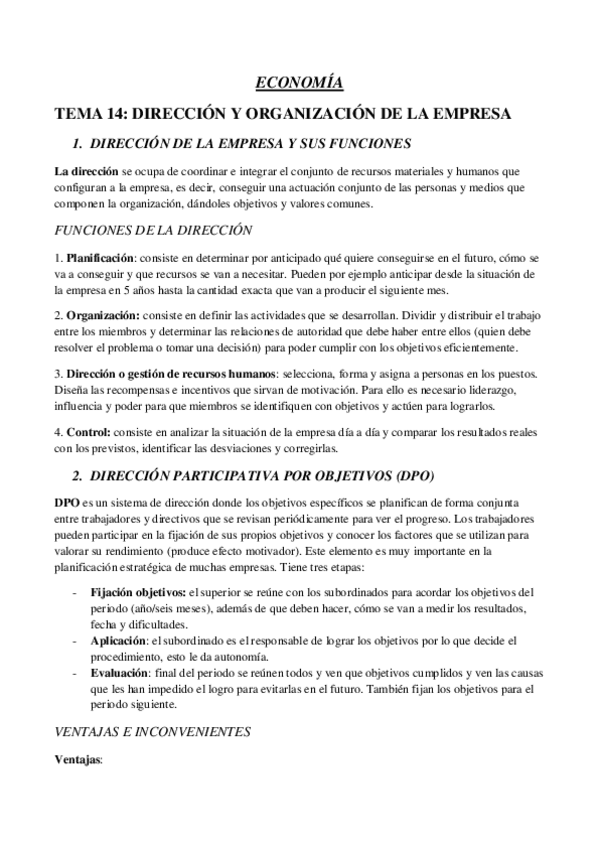 ECONOMÍA

TEMA 14: DIRECCIÓN Y ORGANIZACIÓN DE LA EMPRESA

1. DIRECCIÓN DE LA EMPRESA Y SUS FUNCIONES

La dirección se ocupa de coordinar e integrar el conjunto de recursos materiales y humanos que configuran a la empresa, es decir, conseguir una actuación conjunto de las personas y medios que componen la organización, dándoles objetivos y valores comunes.

FUNCIONES DE LA DIRECCIÓN

1. Planificación: consiste en determinar por anticipado qué quiere conseguirse en el futuro, cómo se va a conseguir y que recursos se van a necesitar. Pueden por ejemplo anticipar desde la situación de la empresa en 5 años hasta la cantidad exacta que van a producir el siguiente mes.

2. Organización: consiste en definir las actividades que se desarrollan. Dividir y distribuir el trabajo entre los miembros y determinar las relaciones de autoridad que debe haber entre ellos (quien debe resolver el problema o tomar una decisión) para poder cumplir con los objetivos eficientemente.

3. Dirección o gestión de recursos humanos: selecciona, forma y asigna a personas en los puestos. Diseña las recompensas e incentivos que sirvan de motivación. Para ello es necesario liderazgo, influencia y poder para que miembros se identifiquen con objetivos y actúen para lograrlos.

4. Control: consiste en analizar la situación de la empresa día a día y comparar los resultados reales con los previstos, identificar las desviaciones y corregirlas.

2. DIRECCIÓN PARTICIPATIVA POR OBJETIVOS (DPO)

DPO es un sistema de dirección donde los objetivos específicos se planifican de forma conjunta entre trabajadores y directivos que se revisan periódicamente para ver el progreso. Los trabajadores pueden participar en la fijación de sus propios objetivos y conocer los factores que se utilizan para valorar su rendimiento (produce efecto motivador). Este elemento es muy importante en la planificación estratégica de muchas empresas. Tiene tres etapas:

- Fijación objetivos: el superior se reúne con los subordinados para acordar los objetivos del periodo (año/seis meses), además de que deben hacer, cómo se van a medir los resultados, fecha y dificultades.
- Aplicación: el subordinado es el responsable de lograr los objetivos por lo que decide el procedimiento, esto le da autonomía.
- Evaluación: final del periodo se reúnen todos y ven que objetivos cumplidos y ven las causas que les han impedido el logro para evitarlas en el futuro. También fijan los objetivos para el periodo siguiente.

VENTAJAS E INCONVENIENTES

Ventajas: